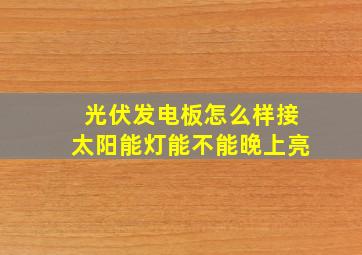 光伏发电板怎么样接
太阳能灯能不能晚上亮